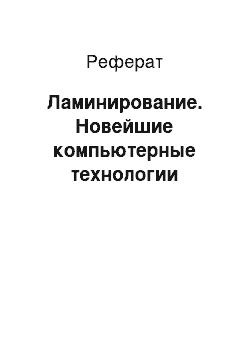 Реферат

Ламинирование. Новейшие компьютерные технологии